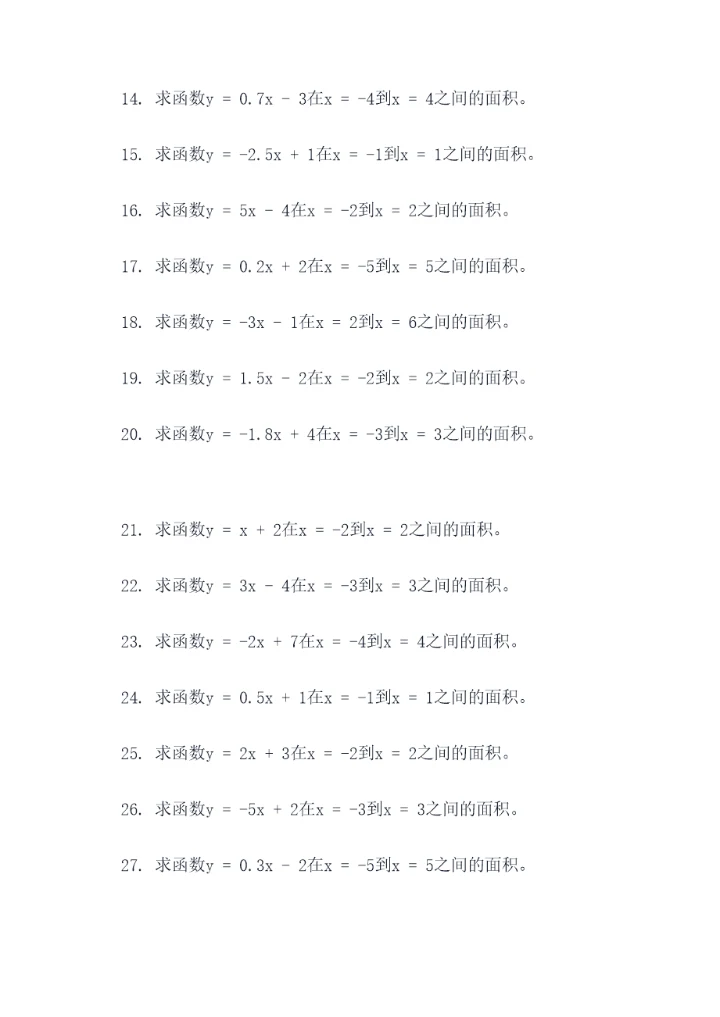 14. 求函数$y = 0.7x - 3$在$x = -4$到$x = 4$之间的面积。

15. 求函数$y = -2.5x + 1$在$x = -1$到$x = 1$之间的面积。

16. 求函数$y = 5x - 4$在$x = -2$到$x = 2$之间的面积。

17. 求函数$y = 0.2x + 2$在$x = -5$到$x = 5$之间的面积。

18. 求函数$y = -3x - 1$在$x = 2$到$x = 6$之间的面积。

19. 求函数$y = 1.5x - 2$在$x = -2$到$x = 2$之间的面积。

20. 求函数$y = -1.8x + 4$在$x = -3$到$x = 3$之间的面积。

21. 求函数$y = x + 2$在$x = -2$到$x = 2$之间的面积。

22. 求函数$y = 3x - 4$在$x = -3$到$x = 3$之间的面积。

23. 求函数$y = -2x + 7$在$x = -4$到$x = 4$之间的面积。

24. 求函数$y = 0.5x + 1$在$x = -1$到$x = 1$之间的面积。

25. 求函数$y = 2x + 3$在$x = -2$到$x = 2$之间的面积。

26. 求函数$y = -5x + 2$在$x = -3$到$x = 3$之间的面积。

27. 求函数$y = 0.3x - 2$在$x = -5$到$x = 5$之间的面积。